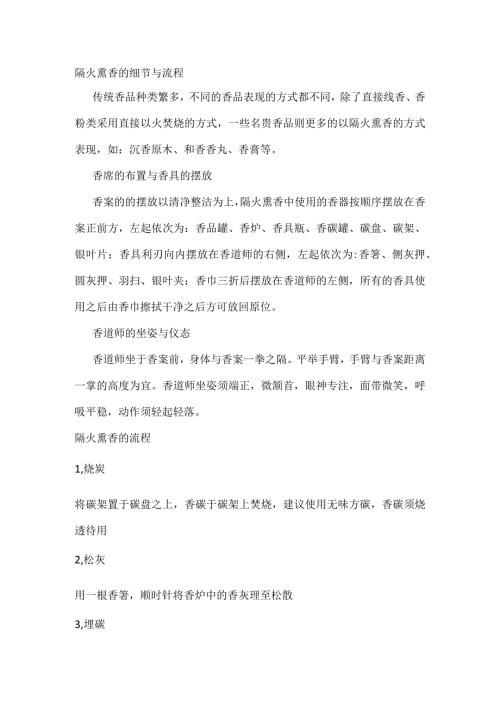 隔火熏香的细节与流程

传统香品种类繁多，不同的香品表现的方式都不同，除了直接线香、香粉类采用直接以火焚烧的方式，一些名贵香品则更多的以隔火熏香的方式表现，如：沉香原木、和香香丸、香膏等。

香席的布置与香具的摆放

香案的的摆放以清净整洁为上，隔火熏香中使用的香器按顺序摆放在香案正前方，左起依次为：香品罐、香炉、香具瓶、香碳罐、碳盘、碳架、银叶片；香具利刃向内摆放在香道师的右侧，左起依次为：香箸、侧灰押、圆灰押、羽扫、银叶夹；香巾三折后摆放在香道师的左侧，所有的香具使用之后由香巾擦拭干净之后方可放回原位。

香道师的坐姿与仪态

香道师坐于香案前，身体与香案一拳之隔。平举手臂，手臂与香案距离一掌的高度为宜。香道师坐姿须端正，微颔首，眼神专注，面带微笑，呼吸平稳，动作须轻起轻落。

隔火熏香的流程

1,烧炭

将碳架置于碳盘之上，香碳于碳架上焚烧，建议使用无味方碳，香碳须烧透待用

2,松灰

用一根香箸，顺时针将香炉中的香灰理至松散

3,埋碳